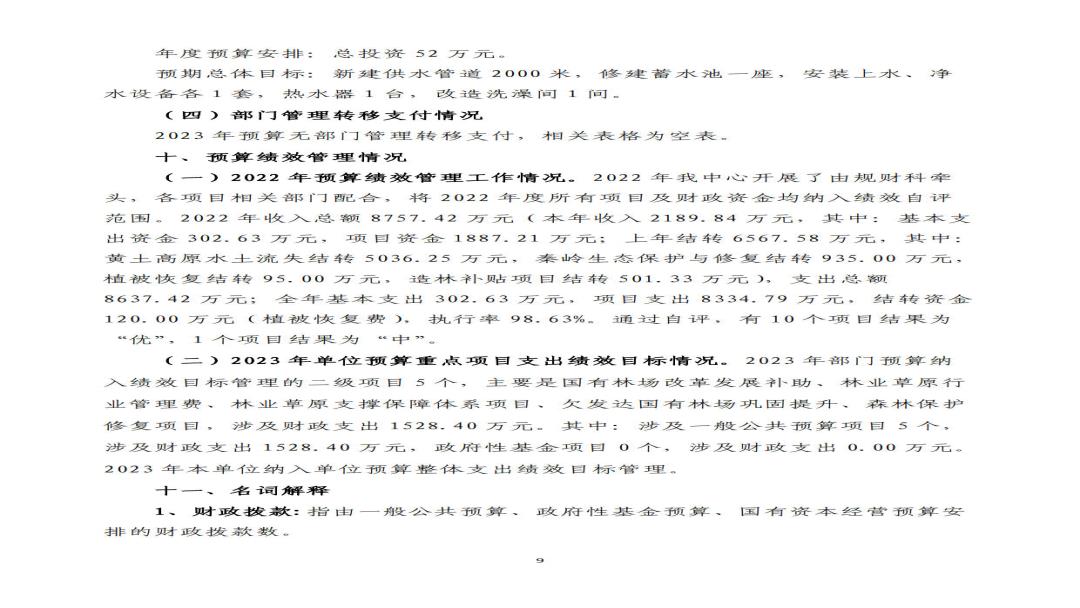 年度预算安排：总投资 52 万元。

预期总体目标：新建供水管道 2000 米，修建蓄水池一座，安装上水、净水设备各 1 套，热水器 1 台，改造洗澡间 1 间。

（四）部门管理转移支付情况

2023 年预算无部门管理转移支付，相关表格为空表。

十、预算绩效管理情况

（一）2022 年预算绩效管理工作情况。2022 年我中心开展了由规财科牵头，各项目相关部门配合，将 2022 年度所有项目及财政资金均纳入绩效自评范围。2022 年收入总额 8757.42 万元（本年收入 2189.84 万元，其中：基本支出资金 302.63 万元，项目资金 1887.21 万元；上年结转 6567.58 万元，其中：黄土高原水土流失结转 5036.25 万元，秦岭生态保护与修复结转 935.00 万元，植被恢复结转 95.00 万元，造林补贴项目结转 501.33 万元），支出总额 8637.42 万元；全年基本支出 302.63 万元，项目支出 8334.79 万元，结转资金 120.00 万元（植被恢复费），执行率 98.63%。通过自评，有 10 个项目结果为“优”，1 个项目结果为“中”。

（二）2023 年单位预算重点项目支出绩效目标情况。2023 年部门预算纳入绩效目标管理的二级项目 5 个，主要是国有林场改革发展补助、林业草原行业管理费、林业草原支撑保障体系项目、欠发达国有林场巩固提升、森林保护修复项目，涉及财政支出 1528.40 万元。其中：涉及一般公共预算项目 5 个，涉及财政支出 1528.40 万元，政府性基金项目 0 个，涉及财政支出 0.00 万元。2023 年本单位纳入单位预算整体支出绩效目标管理。

十一、名词解释

1、财政拨款：指由一般公共预算、政府性基金预算、国有资本经营预算安排的财政拨款数。

9